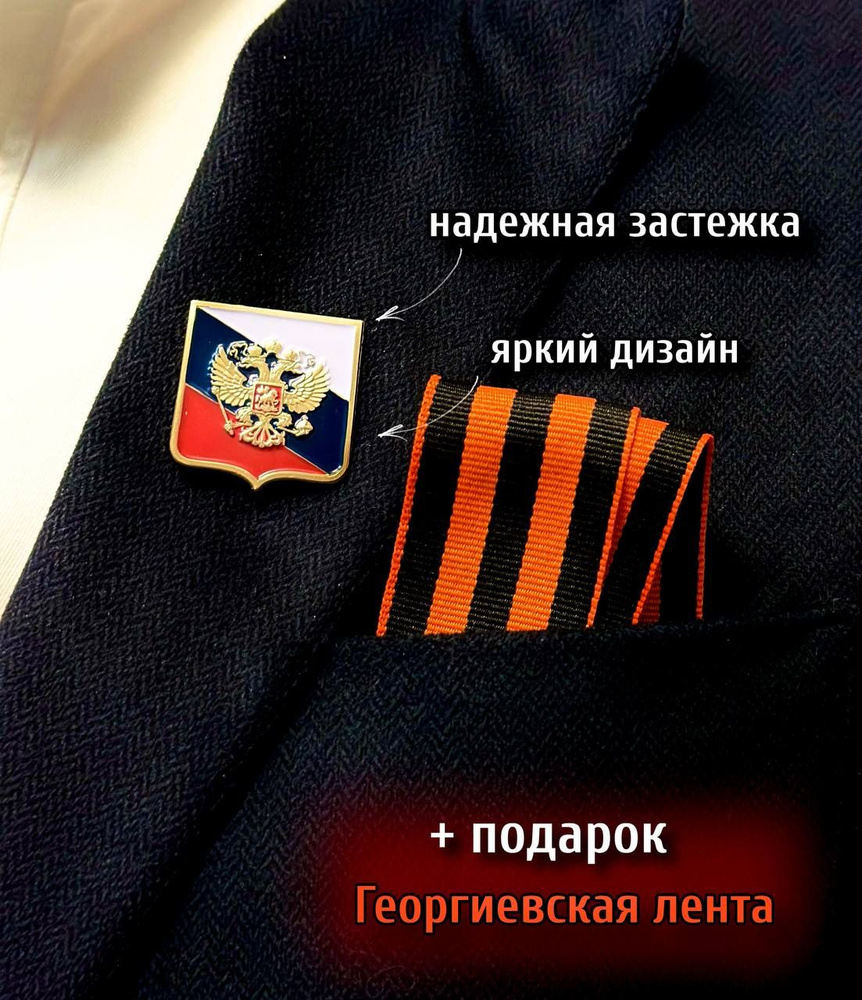 надежная застежка

яркий дизайн

+ подарок

Георгиевская лента